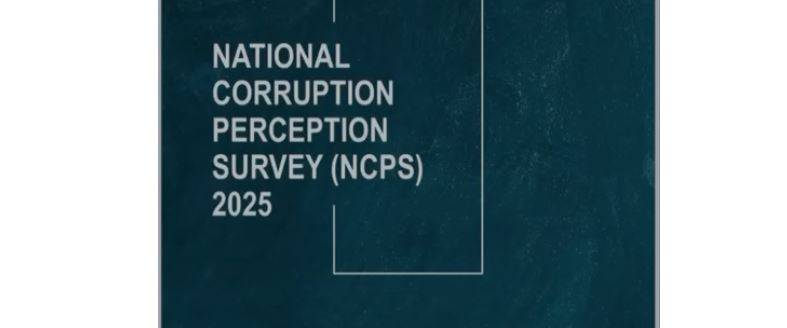 NATIONAL CORRUPTION PERCEPTION SURVEY (NCPS) 2025